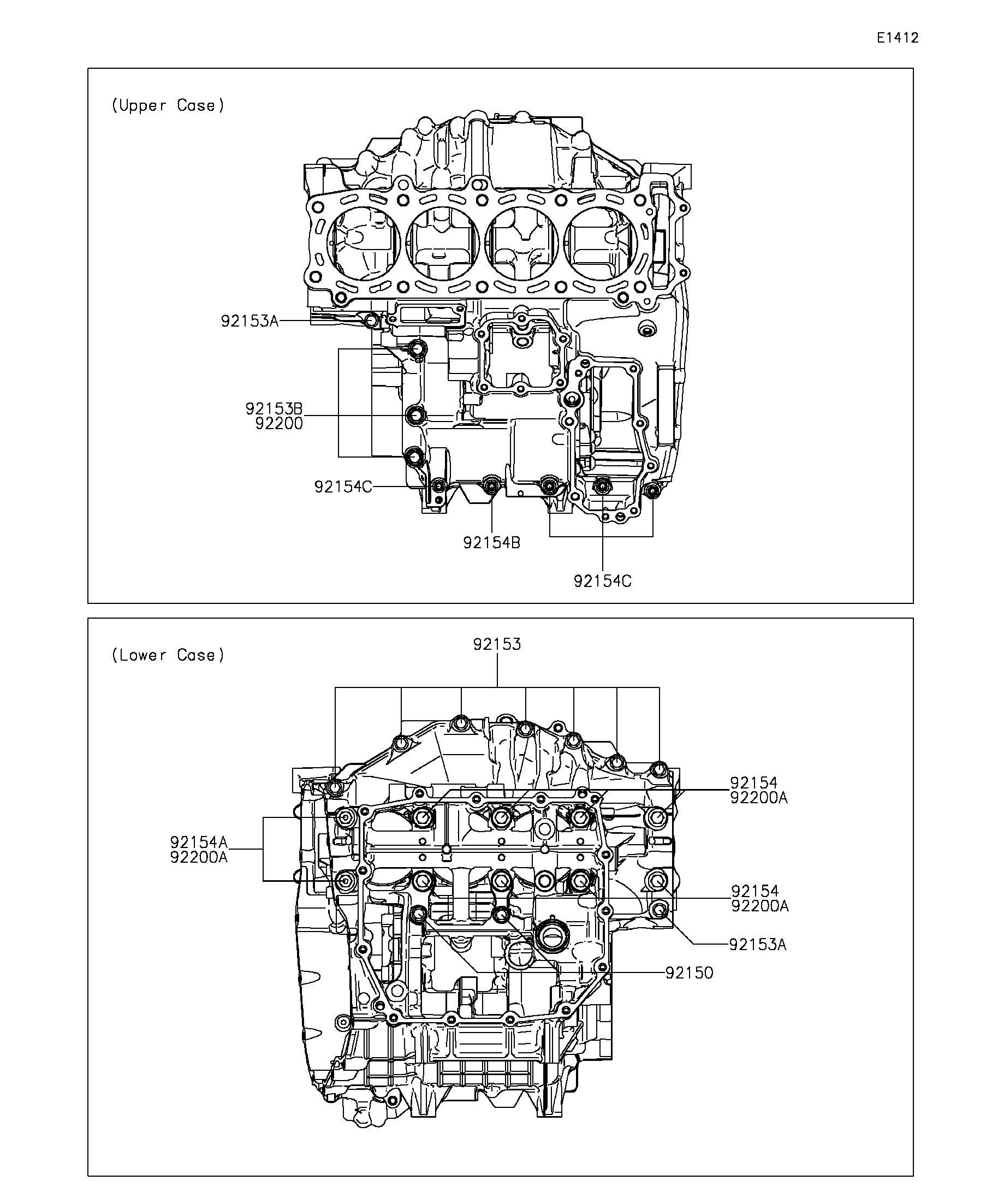 E1412

(Upper Case)

92153A

92153B
92200

92154C

92154B

92154C

(Lower Case)

92153

92154
92200A

92154A
92200A

92154
92200A

92153A

92150